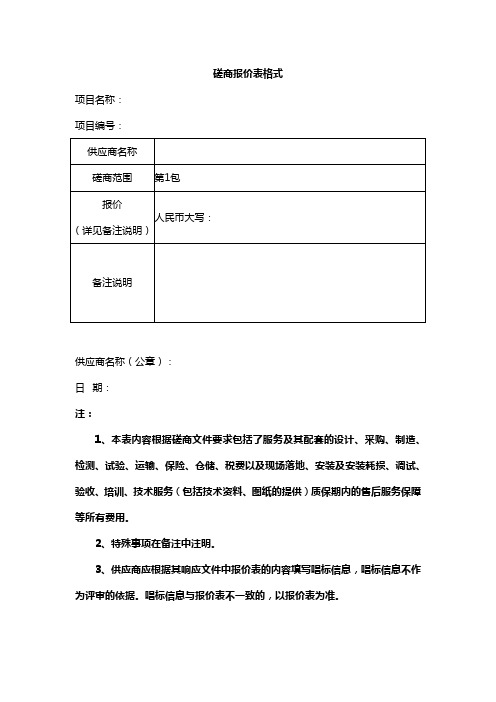 磋商报价表格式

项目名称：

项目编号：

| 供应商名称 | |
|---|---|
| 磋商范围 | 第1包 |
| 报价（详见备注说明） | 人民币大写： |
| 备注说明 | |

供应商名称（公章）：

日 期：

注：

1、本表内容根据磋商文件要求包括了服务及其配套的设计、采购、制造、检测、试验、运输、保险、仓储、税费以及现场落地、安装及安装耗损、调试、验收、培训、技术服务（包括技术资料、图纸的提供）质保期内的售后服务保障等所有费用。

2、特殊事项在备注中注明。

3、供应商应根据其响应文件中报价表的内容填写唱标信息，唱标信息不作为评审的依据。唱标信息与报价表不一致的，以报价表为准。